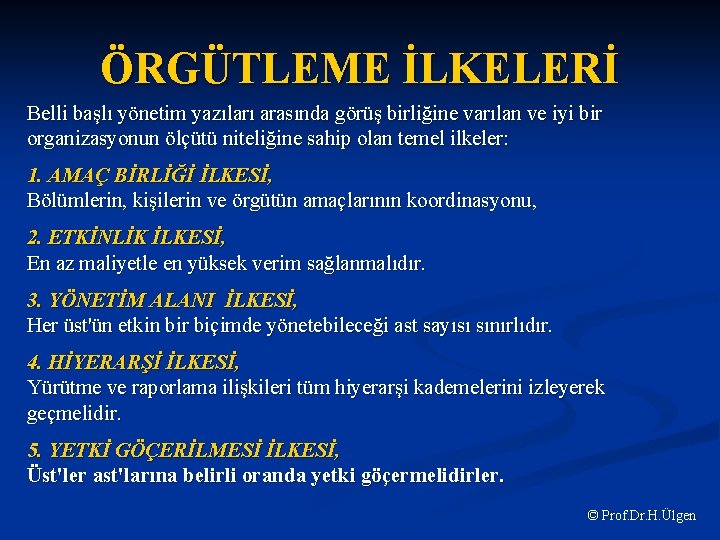 ÖRGÜTLEME İLKELERİ

Belli başlı yönetim yazıları arasında görüş birliğine varılan ve iyi bir organizasyonun ölçütü niteliğine sahip olan temel ilkeler:

1. AMAÇ BİRLİĞİ İLKESİ,
Bölümlerin, kişilerin ve örgütün amaçlarının koordinasyonu,

2. ETKİNLİK İLKESİ,
En az maliyetle en yüksek verim sağlanmalıdır.

3. YÖNETİM ALANI İLKESİ,
Her üst'ün etkin bir biçimde yönetebileceği ast sayısı sınırlıdır.

4. HİYERARŞİ İLKESİ,
Yürütme ve raporlama ilişkileri tüm hiyerarşi kademelerini izleyerek geçmelidir.

5. YETKİ GÖÇERİLMESİ İLKESİ,
Üst'ler ast'larına belirli oranda yetki göçermelidirler.

© Prof.Dr.H.Ülgen